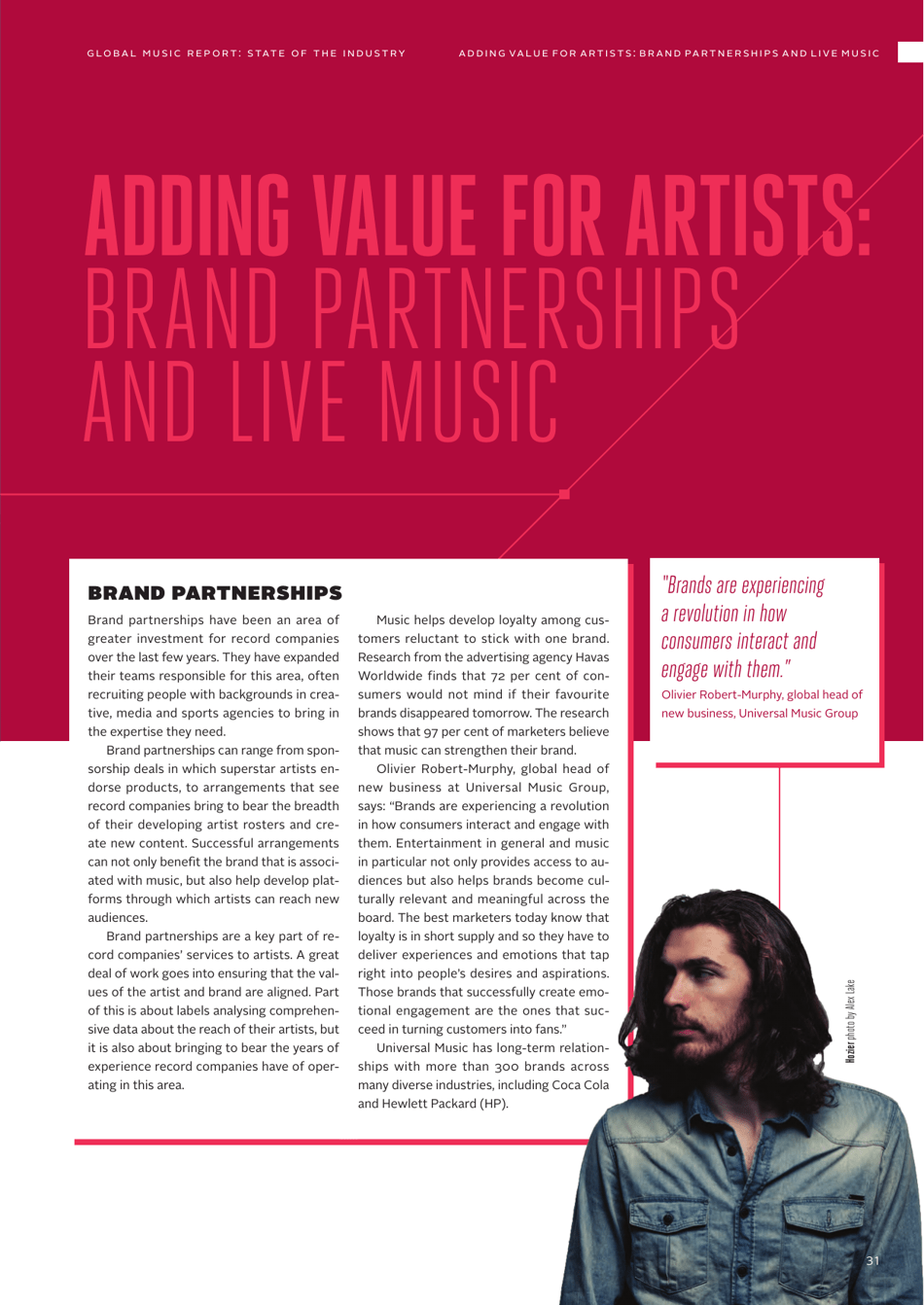 GLOBAL MUSIC REPORT: STATE OF THE INDUSTRY

ADDING VALUE FOR ARTISTS: BRAND PARTNERSHIPS AND LIVE MUSIC

ADDING VALUE FOR ARTISTS: BRAND PARTNERSHIPS AND LIVE MUSIC

BRAND PARTNERSHIPS

Brand partnerships have been an area of greater investment for record companies over the last few years. They have expanded their teams responsible for this area, often recruiting people with backgrounds in creative, media and sports agencies to bring in the expertise they need.

Brand partnerships can range from sponsorship deals in which superstar artists endorse products, to arrangements that see record companies bring to bear the breadth of their developing artist rosters and create new content. Successful arrangements can not only benefit the brand that is associated with music, but also help develop platforms through which artists can reach new audiences.

Brand partnerships are a key part of record companies' services to artists. A great deal of work goes into ensuring that the values of the artist and brand are aligned. Part of this is about labels analysing comprehensive data about the reach of their artists, but it is also about bringing to bear the years of experience record companies have of operating in this area.

Music helps develop loyalty among customers reluctant to stick with one brand. Research from the advertising agency Havas Worldwide finds that 72 per cent of consumers would not mind if their favourite brands disappeared tomorrow. The research shows that 97 per cent of marketers believe that music can strengthen their brand.

Olivier Robert-Murphy, global head of new business at Universal Music Group, says: "Brands are experiencing a revolution in how consumers interact and engage with them. Entertainment in general and music in particular not only provides access to audiences but also helps brands become culturally relevant and meaningful across the board. The best marketers today know that loyalty is in short supply and so they have to deliver experiences and emotions that tap right into people's desires and aspirations. Those brands that successfully create emotional engagement are the ones that succeed in turning customers into fans."

Universal Music has long-term relationships with more than 300 brands across many diverse industries, including Coca Cola and Hewlett Packard (HP).

"Brands are experiencing a revolution in how consumers interact and engage with them."
Olivier Robert-Murphy, global head of new business, Universal Music Group

Hozier photo by Alex Lake

31